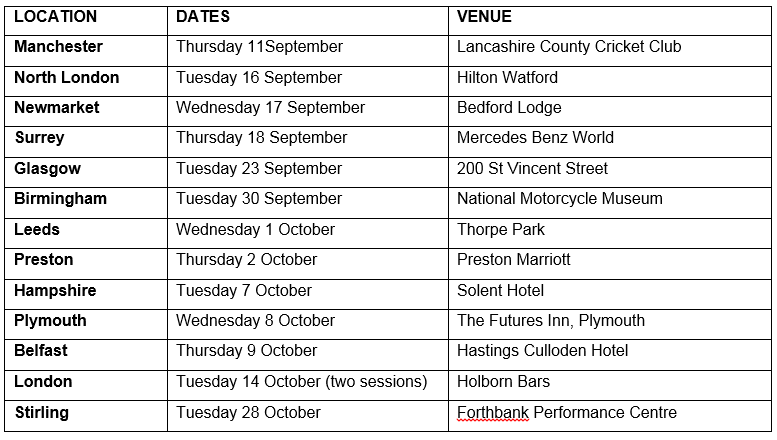 | LOCATION | DATES | VENUE |
|---|---|---|
| Manchester | Thursday 11September | Lancashire County Cricket Club |
| North London | Tuesday 16 September | Hilton Watford |
| Newmarket | Wednesday 17 September | Bedford Lodge |
| Surrey | Thursday 18 September | Mercedes Benz World |
| Glasgow | Tuesday 23 September | 200 St Vincent Street |
| Birmingham | Tuesday 30 September | National Motorcycle Museum |
| Leeds | Wednesday 1 October | Thorpe Park |
| Preston | Thursday 2 October | Preston Marriott |
| Hampshire | Tuesday 7 October | Solent Hotel |
| Plymouth | Wednesday 8 October | The Futures Inn, Plymouth |
| Belfast | Thursday 9 October | Hastings Culloden Hotel |
| London | Tuesday 14 October (two sessions) | Holborn Bars |
| Stirling | Tuesday 28 October | Forthbank Performance Centre |